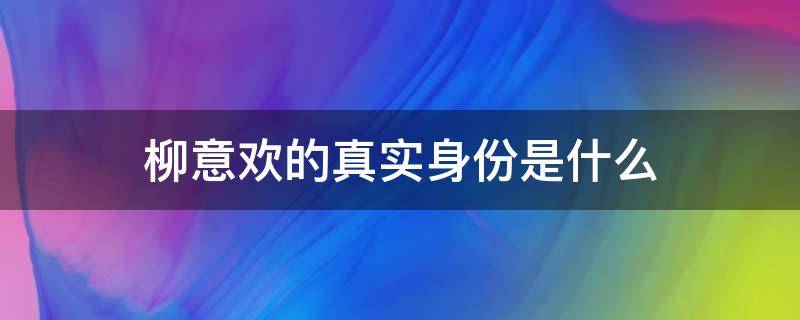 柳意欢的真实身份是什么